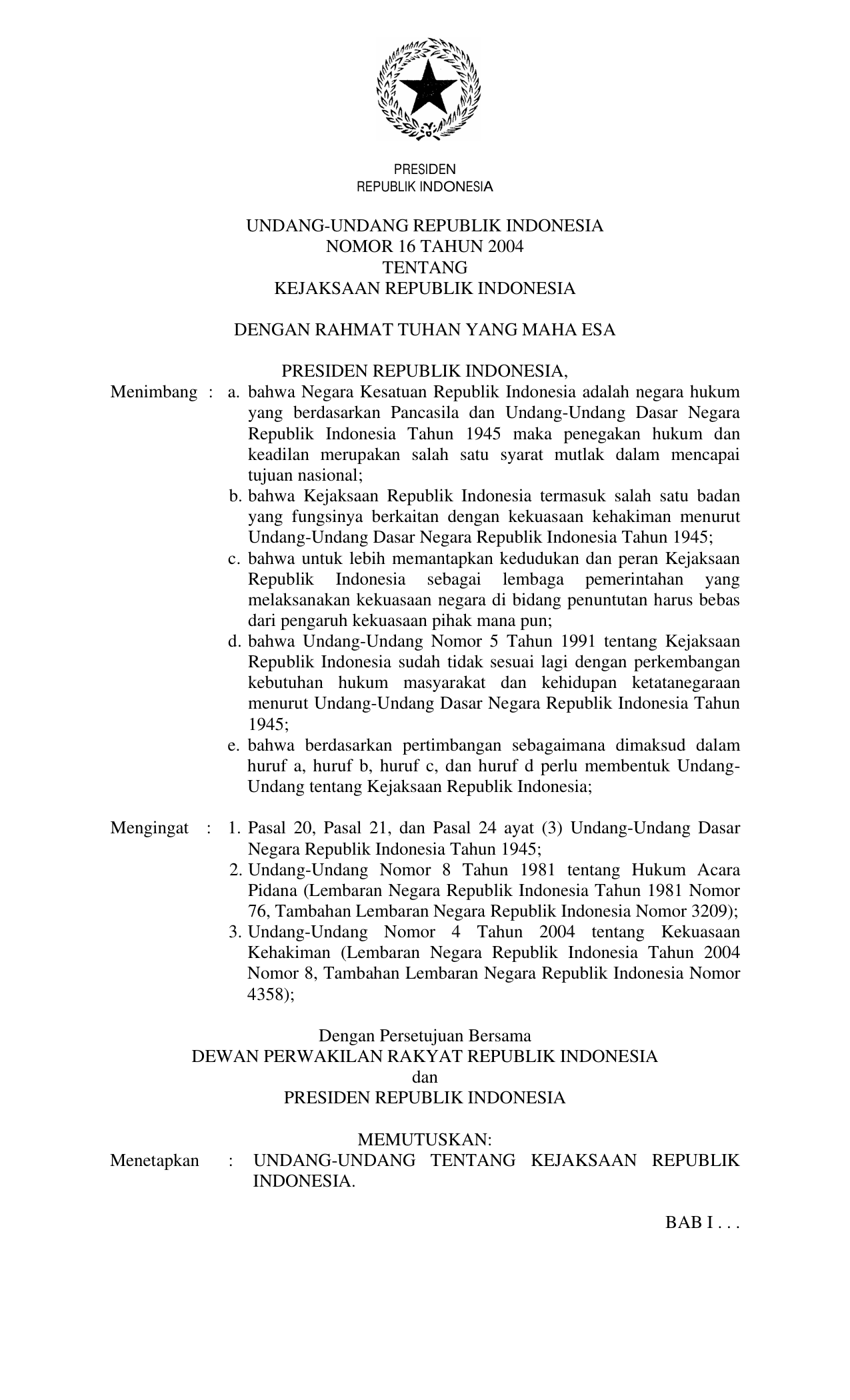 PRESIDEN
REPUBLIK INDONESIA

UNDANG-UNDANG REPUBLIK INDONESIA
NOMOR 16 TAHUN 2004
TENTANG
KEJAKSAAN REPUBLIK INDONESIA

DENGAN RAHMAT TUHAN YANG MAHA ESA

PRESIDEN REPUBLIK INDONESIA,

Menimbang : a. bahwa Negara Kesatuan Republik Indonesia adalah negara hukum yang berdasarkan Pancasila dan Undang-Undang Dasar Negara Republik Indonesia Tahun 1945 maka penegakan hukum dan keadilan merupakan salah satu syarat mutlak dalam mencapai tujuan nasional;
b. bahwa Kejaksaan Republik Indonesia termasuk salah satu badan yang fungsinya berkaitan dengan kekuasaan kehakiman menurut Undang-Undang Dasar Negara Republik Indonesia Tahun 1945;
c. bahwa untuk lebih memantapkan kedudukan dan peran Kejaksaan Republik Indonesia sebagai lembaga pemerintahan yang melaksanakan kekuasaan negara di bidang penuntutan harus bebas dari pengaruh kekuasaan pihak mana pun;
d. bahwa Undang-Undang Nomor 5 Tahun 1991 tentang Kejaksaan Republik Indonesia sudah tidak sesuai lagi dengan perkembangan kebutuhan hukum masyarakat dan kehidupan ketatanegaraan menurut Undang-Undang Dasar Negara Republik Indonesia Tahun 1945;
e. bahwa berdasarkan pertimbangan sebagaimana dimaksud dalam huruf a, huruf b, huruf c, dan huruf d perlu membentuk Undang-Undang tentang Kejaksaan Republik Indonesia;

Mengingat : 1. Pasal 20, Pasal 21, dan Pasal 24 ayat (3) Undang-Undang Dasar Negara Republik Indonesia Tahun 1945;
2. Undang-Undang Nomor 8 Tahun 1981 tentang Hukum Acara Pidana (Lembaran Negara Republik Indonesia Tahun 1981 Nomor 76, Tambahan Lembaran Negara Republik Indonesia Nomor 3209);
3. Undang-Undang Nomor 4 Tahun 2004 tentang Kekuasaan Kehakiman (Lembaran Negara Republik Indonesia Tahun 2004 Nomor 8, Tambahan Lembaran Negara Republik Indonesia Nomor 4358);

Dengan Persetujuan Bersama
DEWAN PERWAKILAN RAKYAT REPUBLIK INDONESIA
dan
PRESIDEN REPUBLIK INDONESIA

MEMUTUSKAN:
Menetapkan : UNDANG-UNDANG TENTANG KEJAKSAAN REPUBLIK INDONESIA.

BAB I . . .